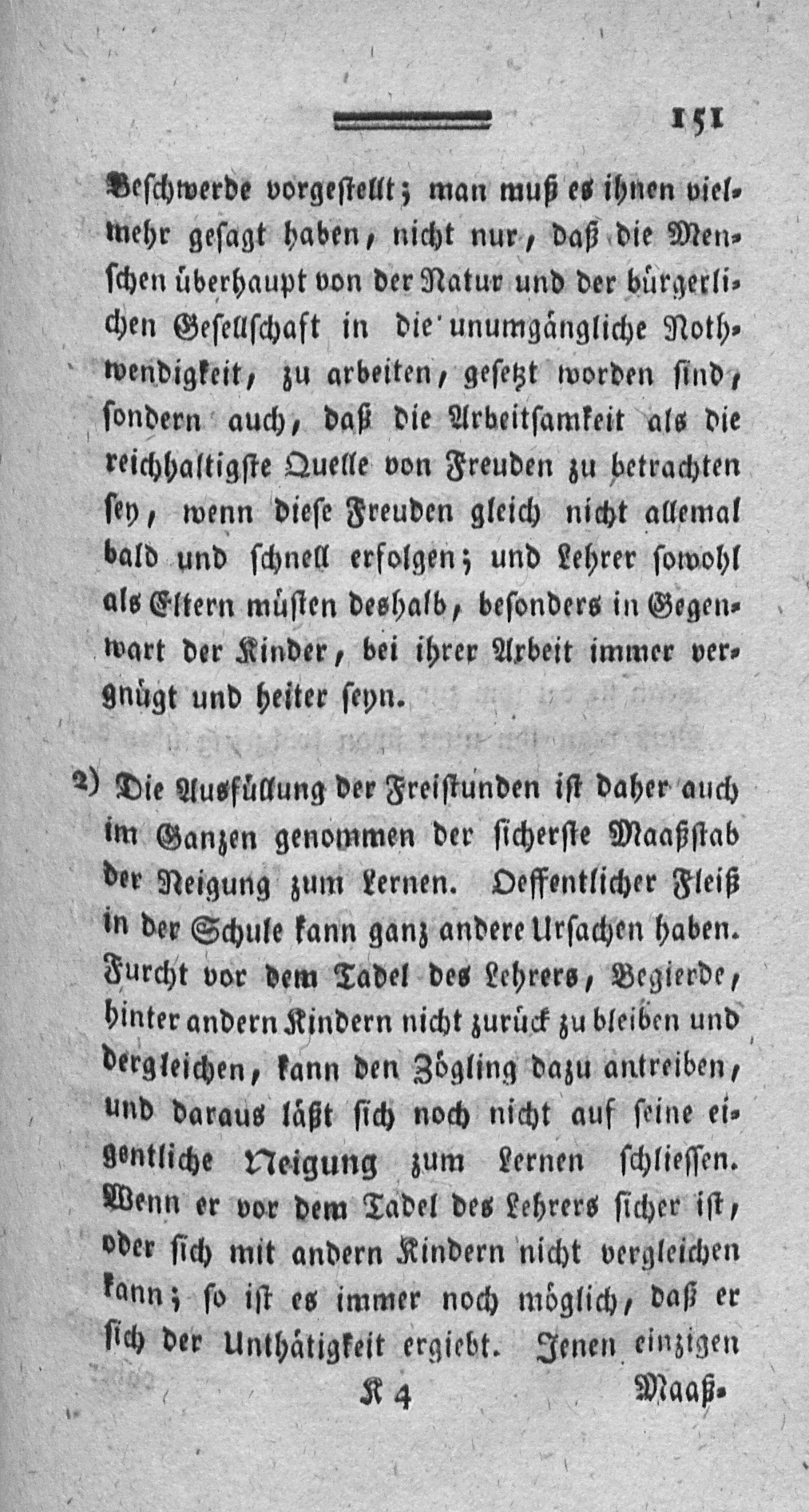 151

Beschwerde vorgestellt; man muß es ihnen vielmehr gesagt haben, nicht nur, daß die Menschen überhaupt von der Natur und der bürgerlichen Gesellschaft in die unumgängliche Nothwendigkeit, zu arbeiten, gesetzt worden sind, sondern auch, daß die Arbeitsamkeit als die reichhaltigste Quelle von Freuden zu betrachten sey, wenn diese Freuden gleich nicht allemal bald und schnell erfolgen; und Lehrer sowohl als Eltern müsten deshalb, besonders in Gegenwart der Kinder, bei ihrer Arbeit immer vergnügt und heiter seyn.

2) Die Ausfüllung der Freistunden ist daher auch im Ganzen genommen der sicherste Maaßstab der Neigung zum Lernen. Oeffentlicher Fleiß in der Schule kann ganz andere Ursachen haben. Furcht vor dem Tadel des Lehrers, Begierde, hinter andern Kindern nicht zurück zu bleiben und dergleichen, kann den Zögling dazu antreiben, und daraus läßt sich noch nicht auf seine eigentliche Neigung zum Lernen schliessen. Wenn er vor dem Tadel des Lehrers sicher ist, oder sich mit andern Kindern nicht vergleichen kann; so ist es immer noch möglich, daß er sich der Unthätigkeit ergiebt. Jenen einzigen

K 4 Maaß-